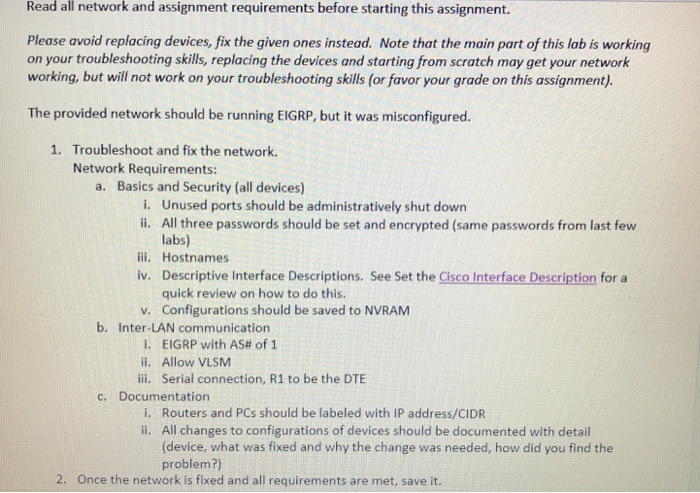 Read all network and assignment requirements before starting this assignment.

Please avoid replacing devices, fix the given ones instead. Note that the main part of this lab is working on your troubleshooting skills, replacing the devices and starting from scratch may get your network working, but will not work on your troubleshooting skills (or favor your grade on this assignment).

The provided network should be running EIGRP, but it was misconfigured.

1. Troubleshoot and fix the network.
Network Requirements:
a. Basics and Security (all devices)
i. Unused ports should be administratively shut down
ii. All three passwords should be set and encrypted (same passwords from last few labs)
iii. Hostnames
iv. Descriptive Interface Descriptions. See Set the Cisco Interface Description for a quick review on how to do this.
v. Configurations should be saved to NVRAM
b. Inter-LAN communication
i. EIGRP with AS# of 1
ii. Allow VLSM
iii. Serial connection, R1 to be the DTE
c. Documentation
i. Routers and PCs should be labeled with IP address/CIDR
ii. All changes to configurations of devices should be documented with detail (device, what was fixed and why the change was needed, how did you find the problem?)
2. Once the network is fixed and all requirements are met, save it.